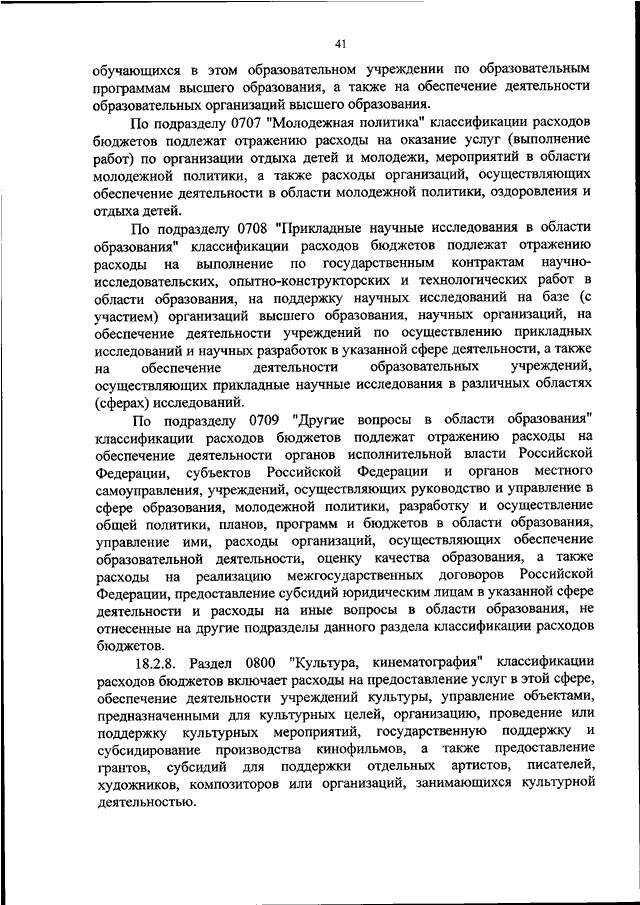 41

обучающихся в этом образовательном учреждении по образовательным программам высшего образования, а также на обеспечение деятельности образовательных организаций высшего образования.

По подразделу 0707 "Молодежная политика" классификации расходов бюджетов подлежат отражению расходы на оказание услуг (выполнение работ) по организации отдыха детей и молодежи, мероприятий в области молодежной политики, а также расходы организаций, осуществляющих обеспечение деятельности в области молодежной политики, оздоровления и отдыха детей.

По подразделу 0708 "Прикладные научные исследования в области образования" классификации расходов бюджетов подлежат отражению расходы на выполнение по государственным контрактам научно-исследовательских, опытно-конструкторских и технологических работ в области образования, на поддержку научных исследований на базе (с участием) организаций высшего образования, научных организаций, на обеспечение деятельности учреждений по осуществлению прикладных исследований и научных разработок в указанной сфере деятельности, а также на обеспечение деятельности образовательных учреждений, осуществляющих прикладные научные исследования в различных областях (сферах) исследований.

По подразделу 0709 "Другие вопросы в области образования" классификации расходов бюджетов подлежат отражению расходы на обеспечение деятельности органов исполнительной власти Российской Федерации, субъектов Российской Федерации и органов местного самоуправления, учреждений, осуществляющих руководство и управление в сфере образования, молодежной политики, разработку и осуществление общей политики, планов, программ и бюджетов в области образования, управление ими, расходы организаций, осуществляющих обеспечение образовательной деятельности, оценку качества образования, а также расходы на реализацию межгосударственных договоров Российской Федерации, предоставление субсидий юридическим лицам в указанной сфере деятельности и расходы на иные вопросы в области образования, не отнесенные на другие подразделы данного раздела классификации расходов бюджетов.

18.2.8. Раздел 0800 "Культура, кинематография" классификации расходов бюджетов включает расходы на предоставление услуг в этой сфере, обеспечение деятельности учреждений культуры, управление объектами, предназначенными для культурных целей, организацию, проведение или поддержку культурных мероприятий, государственную поддержку и субсидирование производства кинофильмов, а также предоставление грантов, субсидий для поддержки отдельных артистов, писателей, художников, композиторов или организаций, занимающихся культурной деятельностью.